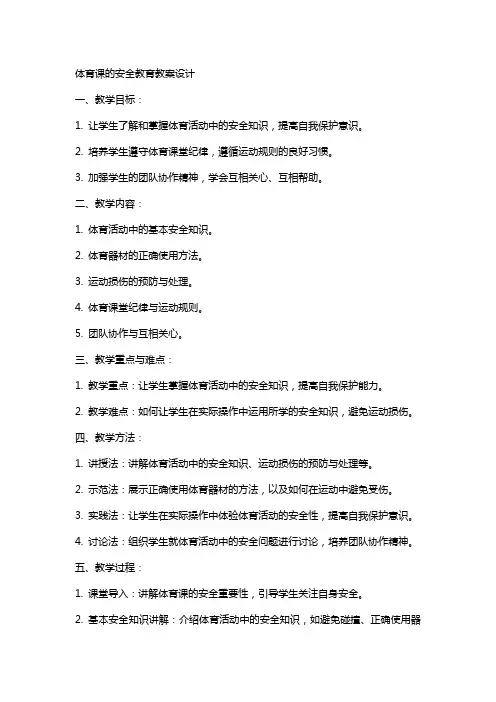 体育课的安全教育教案设计

一、教学目标：

1. 让学生了解和掌握体育活动中的安全知识，提高自我保护意识。

2. 培养学生遵守体育课堂纪律，遵循运动规则的良好习惯。

3. 加强学生的团队协作精神，学会互相关心、互相帮助。

二、教学内容：

1. 体育活动中的基本安全知识。

2. 体育器材的正确使用方法。

3. 运动损伤的预防与处理。

4. 体育课堂纪律与运动规则。

5. 团队协作与互相关心。

三、教学重点与难点：

1. 教学重点：让学生掌握体育活动中的安全知识，提高自我保护能力。

2. 教学难点：如何让学生在实际操作中运用所学的安全知识，避免运动损伤。

四、教学方法：

1. 讲授法：讲解体育活动中的安全知识、运动损伤的预防与处理等。

2. 示范法：展示正确使用体育器材的方法，以及如何在运动中避免受伤。

3. 实践法：让学生在实际操作中体验体育活动的安全性，提高自我保护意识。

4. 讨论法：组织学生就体育活动中的安全问题进行讨论，培养团队协作精神。

五、教学过程：

1. 课堂导入：讲解体育课的安全重要性，引导学生关注自身安全。

2. 基本安全知识讲解：介绍体育活动中的安全知识，如避免碰撞、正确使用器